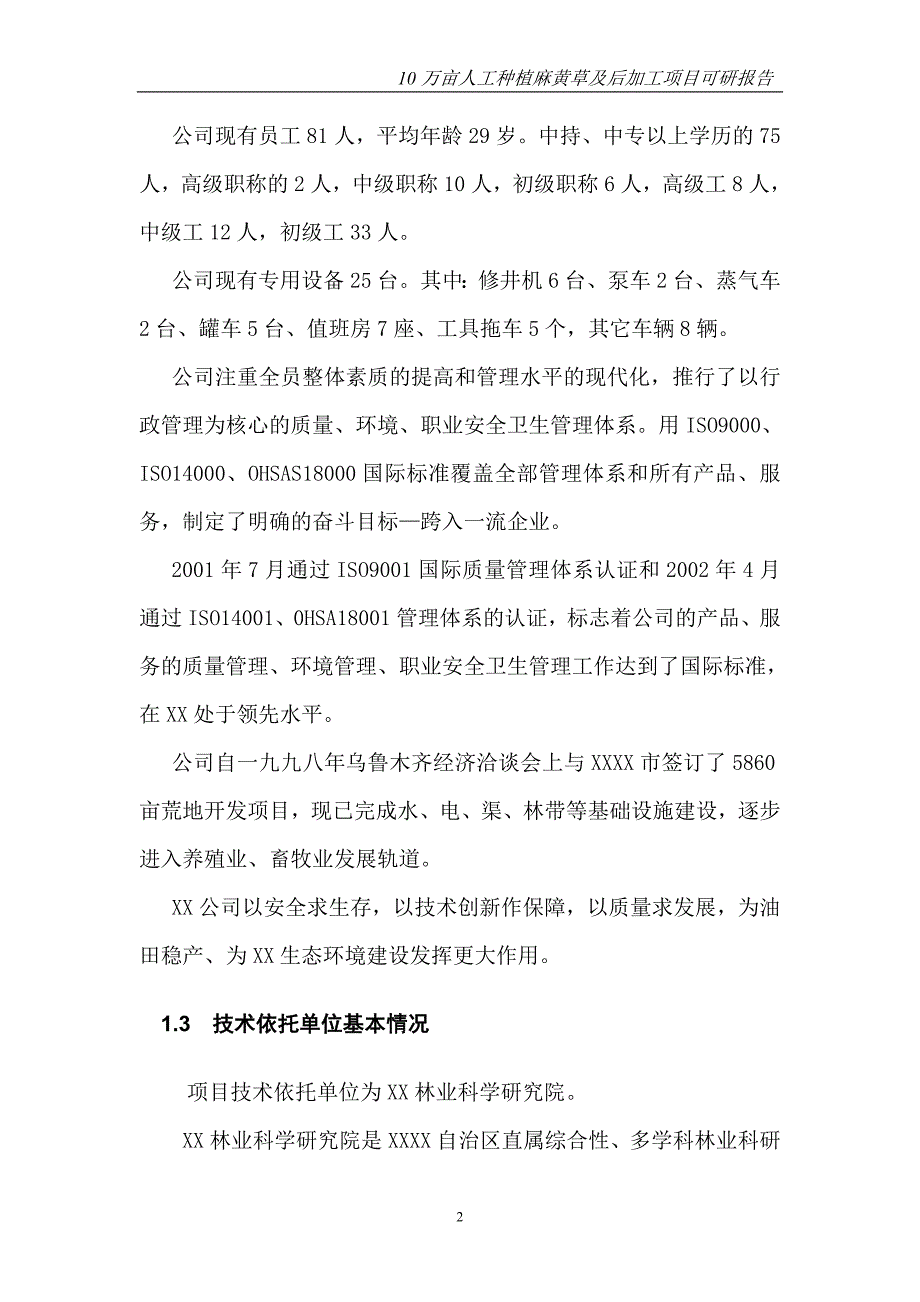 10 万亩人工种植麻黄草及后加工项目可研报告

公司现有员工 81 人，平均年龄 29 岁。中持、中专以上学历的 75 人，高级职称的 2 人，中级职称 10 人，初级职称 6 人，高级工 8 人，中级工 12 人，初级工 33 人。

公司现有专用设备 25 台。其中：修井机 6 台、泵车 2 台、蒸气车 2 台、罐车 5 台、值班房 7 座、工具拖车 5 个，其它车辆 8 辆。

公司注重全员整体素质的提高和管理水平的现代化，推行了以行政管理为核心的质量、环境、职业安全卫生管理体系。用 ISO9000、ISO14000、OHSAS18000 国际标准覆盖全部管理体系和所有产品、服务，制定了明确的奋斗目标—跨入一流企业。

2001 年 7 月通过 ISO9001 国际质量管理体系认证和 2002 年 4 月通过 ISO14001、OHSA18001 管理体系的认证，标志着公司的产品、服务的质量管理、环境管理、职业安全卫生管理工作达到了国际标准，在 XX 处于领先水平。

公司自一九九八年乌鲁木齐经济洽谈会上与 XXXX 市签订了 5860 亩荒地开发项目，现已完成水、电、渠、林带等基础设施建设，逐步进入养殖业、畜牧业发展轨道。

XX 公司以安全求生存，以技术创新作保障，以质量求发展，为油田稳产、为 XX 生态环境建设发挥更大作用。

1.3 技术依托单位基本情况

项目技术依托单位为 XX 林业科学研究院。

XX 林业科学研究院是 XXXX 自治区直属综合性、多学科林业科研

2